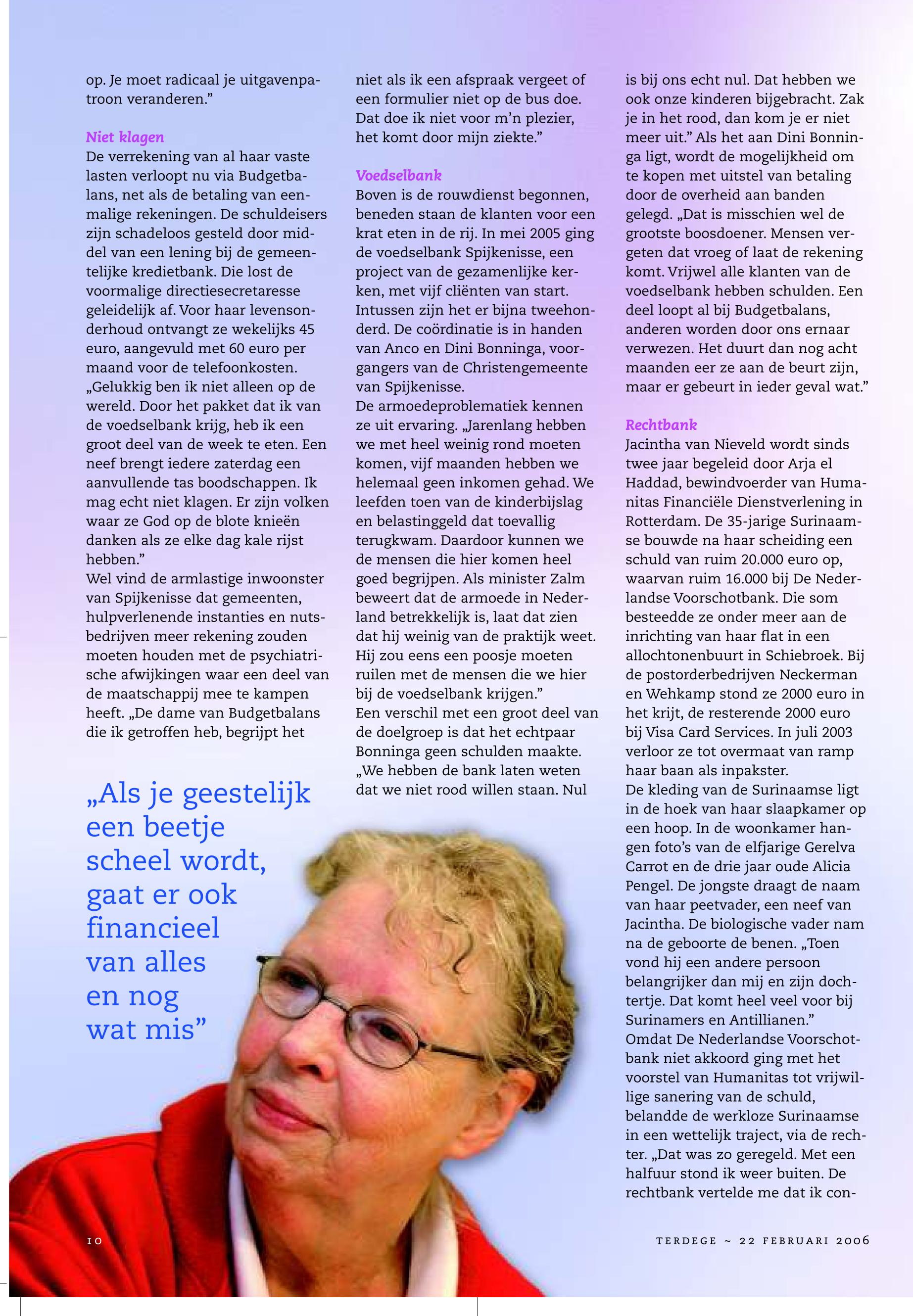 op. Je moet radicaal je uitgavenpatroon veranderen.”

Niet klagen
De verrekening van al haar vaste lasten verloopt nu via Budgetbalans, net als de betaling van eenmalige rekeningen. De schuldeisers zijn schadeloos gesteld door middel van een lening bij de gemeentelijke kredietbank. Die lost de voormalige directiesecretaresse geleidelijk af. Voor haar levensonderhoud ontvangt ze wekelijks 45 euro, aangevuld met 60 euro per maand voor de telefoonkosten. „Gelukkig ben ik niet alleen op de wereld. Door het pakket dat ik van de voedselbank krijg, heb ik een groot deel van de week te eten. Een neef brengt iedere zaterdag een aanvullende tas boodschappen. Ik mag echt niet klagen. Er zijn volken waar ze God op de blote knieën danken als ze elke dag kale rijst hebben.”
Wel vind de armlastige inwoonster van Spijkenisse dat gemeenten, hulpverlenende instanties en nutsbedrijven meer rekening zouden moeten houden met de psychiatrische afwijkingen waar een deel van de maatschappij mee te kampen heeft. „De dame van Budgetbalans die ik getroffen heb, begrijpt het

„Als je geestelijk een beetje scheel wordt, gaat er ook financieel van alles en nog wat mis”

niet als ik een afspraak vergeet of een formulier niet op de bus doe. Dat doe ik niet voor m’n plezier, het komt door mijn ziekte.”

Voedselbank
Boven is de rouwdienst begonnen, beneden staan de klanten voor een krat eten in de rij. In mei 2005 ging de voedselbank Spijkenisse, een project van de gezamenlijke kerken, met vijf cliënten van start. Intussen zijn het er bijna tweehonderd. De coördinatie is in handen van Anco en Dini Bonninga, voorgangers van de Christengemeente van Spijkenisse.
De armoedeproblematiek kennen ze uit ervaring. „Jarenlang hebben we met heel weinig rond moeten komen, vijf maanden hebben we helemaal geen inkomen gehad. We leefden toen van de kinderbijslag en belastinggeld dat toevallig terugkwam. Daardoor kunnen we de mensen die hier komen heel goed begrijpen. Als minister Zalm beweert dat de armoede in Nederland betrekkelijk is, laat dat zien dat hij weinig van de praktijk weet. Hij zou eens een poosje moeten ruilen met de mensen die we hier bij de voedselbank krijgen.”
Een verschil met een groot deel van de doelgroep is dat het echtpaar Bonninga geen schulden maakte. „We hebben de bank laten weten dat we niet rood willen staan. Nul

is bij ons echt nul. Dat hebben we ook onze kinderen bijgebracht. Zak je in het rood, dan kom je er niet meer uit.” Als het aan Dini Bonninga ligt, wordt de mogelijkheid om te kopen met uitstel van betaling door de overheid aan banden gelegd. „Dat is misschien wel de grootste boosdoener. Mensen vergeten dat vroeg of laat de rekening komt. Vrijwel alle klanten van de voedselbank hebben schulden. Een deel loopt al bij Budgetbalans, anderen worden door ons ernaar verwezen. Het duurt dan nog acht maanden eer ze aan de beurt zijn, maar er gebeurt in ieder geval wat.”

Rechtbank
Jacintha van Nieveld wordt sinds twee jaar begeleid door Arja el Haddad, bewindvoerder van Humanitas Financiële Dienstverlening in Rotterdam. De 35-jarige Surinaamse bouwde na haar scheiding een schuld van ruim 20.000 euro op, waarvan ruim 16.000 bij De Nederlandse Voorschotbank. Die som besteedde ze onder meer aan de inrichting van haar flat in een allochtonenbuurt in Schiebroek. Bij de postorderbedrijven Neckerman en Wehkamp stond ze 2000 euro in het krijt, de resterende 2000 euro bij Visa Card Services. In juli 2003 verloor ze tot overmaat van ramp haar baan als inpakster.
De kleding van de Surinaamse ligt in de hoek van haar slaapkamer op een hoop. In de woonkamer hangen foto’s van de elfjarige Gerelva Carrot en de drie jaar oude Alicia Pengel. De jongste draagt de naam van haar peetvader, een neef van Jacintha. De biologische vader nam na de geboorte de benen. „Toen vond hij een andere persoon belangrijker dan mij en zijn dochtertje. Dat komt heel veel voor bij Surinamers en Antillianen.”
Omdat De Nederlandse Voorschotbank niet akkoord ging met het voorstel van Humanitas tot vrijwillige sanering van de schuld, belandde de werkloze Surinaamse in een wettelijk traject, via de rechter. „Dat was zo geregeld. Met een halfuur stond ik weer buiten. De rechtbank vertelde me dat ik con-

10

TERDEGE ~ 22 FEBRUARI 2006